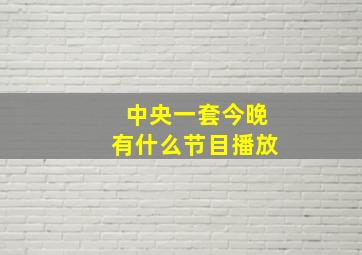 中央一套今晚
有什么节目播放